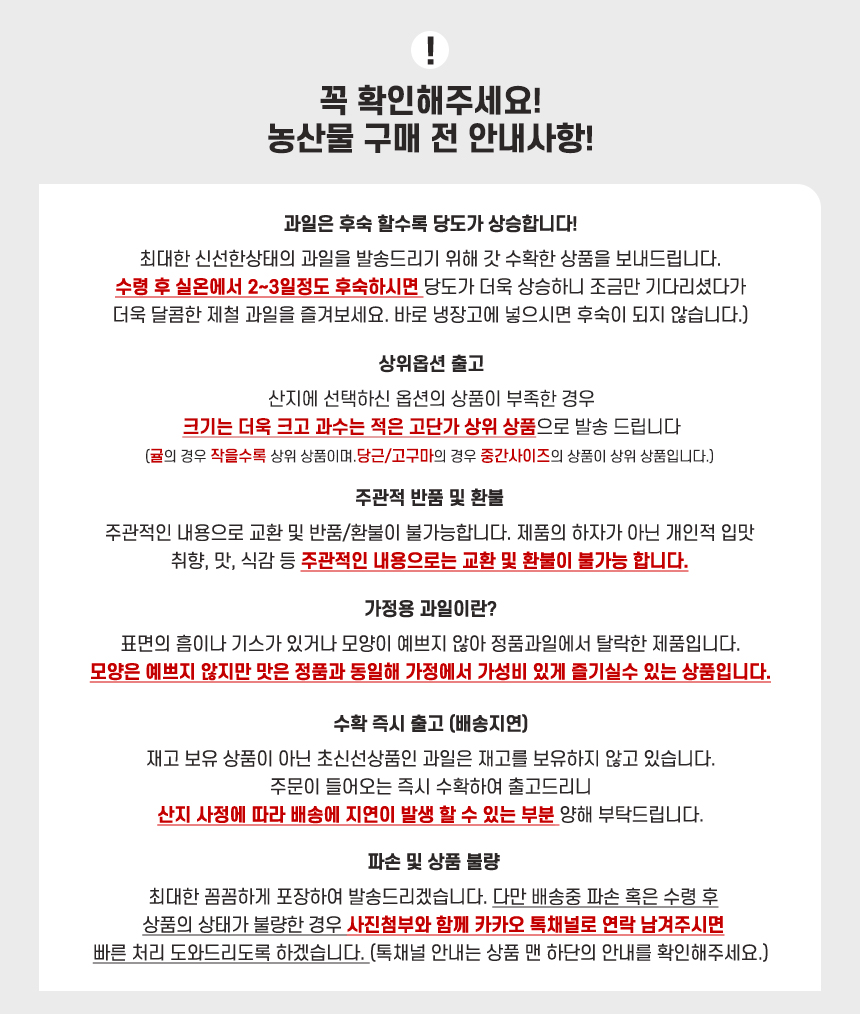 !

꼭 확인해주세요!
농산물 구매 전 안내사항!

과일은 후숙 할수록 당도가 상승합니다!

최대한 신선한상태의 과일을 발송드리기 위해 갓 수확한 상품을 보내드립니다. 수령 후 실온에서 2~3일정도 후숙하시면 당도가 더욱 상승하니 조금만 기다리셨다가 더욱 달콤한 제철 과일을 즐겨보세요. 바로 냉장고에 넣으시면 후숙이 되지 않습니다.)

상위옵션 출고

산지에 선택하신 옵션의 상품이 부족한 경우 크기는 더욱 크고 과수는 적은 고단가 상위 상품으로 발송 드립니다
(귤의 경우 작을수록 상위 상품이며.당근/고구마의 경우 중간사이즈의 상품이 상위 상품입니다.)

주관적 반품 및 환불

주관적인 내용으로 교환 및 반품/환불이 불가능합니다. 제품의 하자가 아닌 개인적 입맛 취향, 맛, 식감 등 주관적인 내용으로는 교환 및 환불이 불가능 합니다.

가정용 과일이란?

표면의 흠이나 기스가 있거나 모양이 예쁘지 않아 정품과일에서 탈락한 제품입니다. 모양은 예쁘지 않지만 맛은 정품과 동일해 가정에서 가성비 있게 즐기실수 있는 상품입니다.

수확 즉시 출고 (배송지연)

재고 보유 상품이 아닌 초신선상품인 과일은 재고를 보유하지 않고 있습니다. 주문이 들어오는 즉시 수확하여 출고드리니 산지 사정에 따라 배송에 지연이 발생 할 수 있는 부분 양해 부탁드립니다.

파손 및 상품 불량

최대한 꼼꼼하게 포장하여 발송드리겠습니다. 다만 배송중 파손 혹은 수령 후 상품의 상태가 불량한 경우 사진첨부와 함께 카카오 톡채널로 연락 남겨주시면 빠른 처리 도와드리도록 하겠습니다. (톡채널 안내는 상품 맨 하단의 안내를 확인해주세요.)